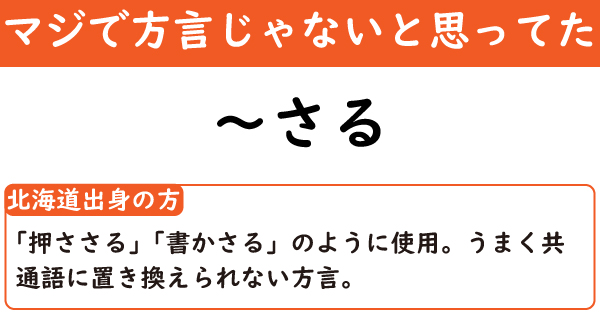 マジで方言じゃないと思ってた

～さる

北海道出身の方

「押ささる」「書かさる」のように使用。うまく共通語に置き換えられない方言。